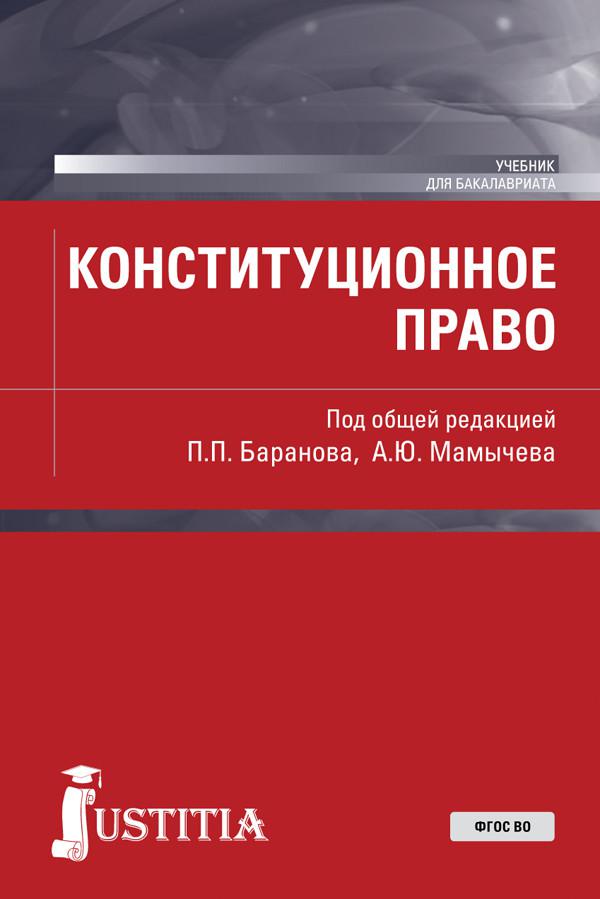 УЧЕБНИК
ДЛЯ БАКАЛАВРИАТА

КОНСТИТУЦИОННОЕ ПРАВО

Под общей редакцией
П.П. Баранова, А.Ю. Мамычева

JUSTITIA

ФГОС ВО